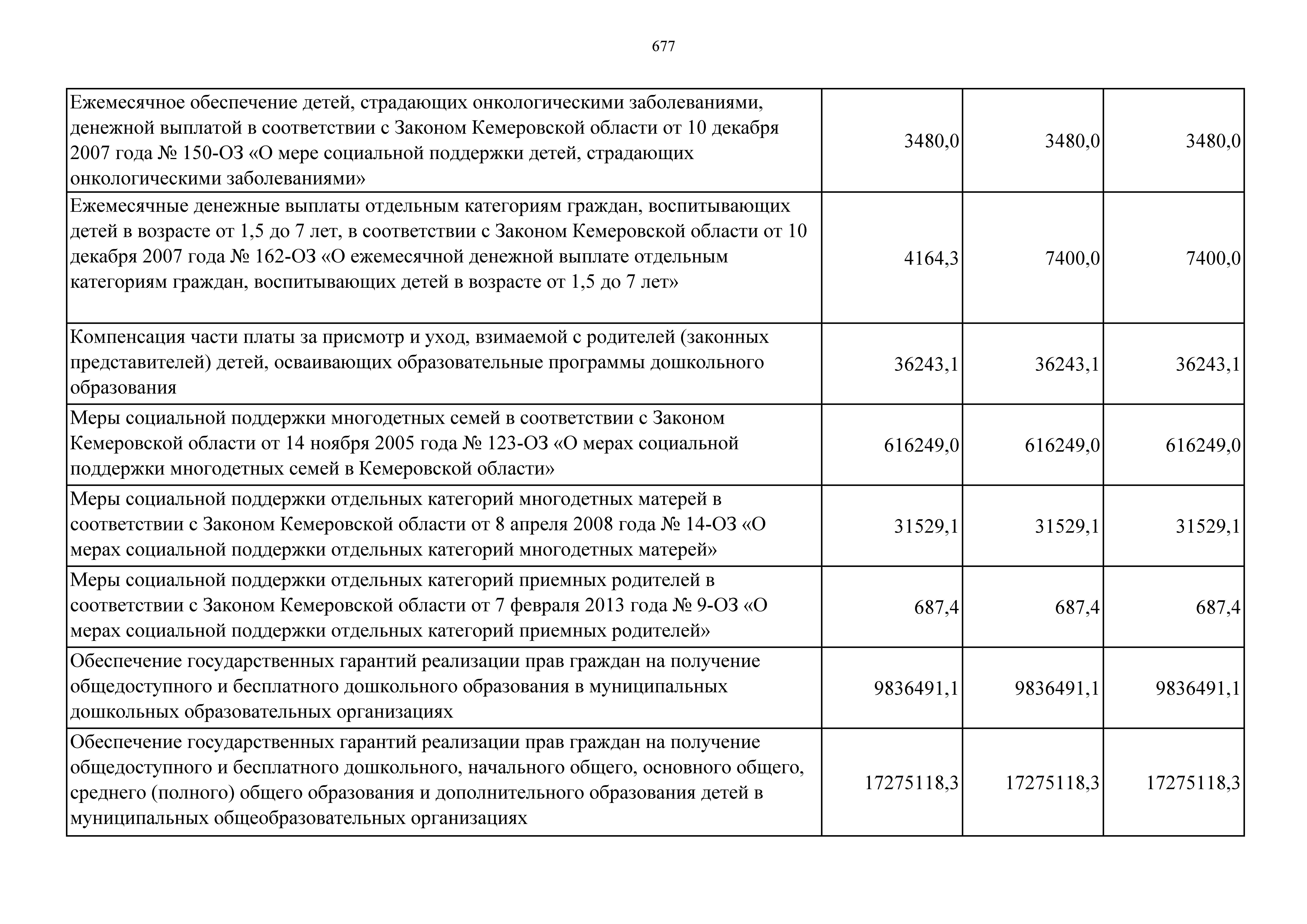 677

| | | | |
|---|---|---|---|
| Ежемесячное обеспечение детей, страдающих онкологическими заболеваниями, денежной выплатой в соответствии с Законом Кемеровской области от 10 декабря 2007 года № 150-ОЗ «О мере социальной поддержки детей, страдающих онкологическими заболеваниями» | 3480,0 | 3480,0 | 3480,0 |
| Ежемесячные денежные выплаты отдельным категориям граждан, воспитывающих детей в возрасте от 1,5 до 7 лет, в соответствии с Законом Кемеровской области от 10 декабря 2007 года № 162-ОЗ «О ежемесячной денежной выплате отдельным категориям граждан, воспитывающих детей в возрасте от 1,5 до 7 лет» | 4164,3 | 7400,0 | 7400,0 |
| Компенсация части платы за присмотр и уход, взимаемой с родителей (законных представителей) детей, осваивающих образовательные программы дошкольного образования | 36243,1 | 36243,1 | 36243,1 |
| Меры социальной поддержки многодетных семей в соответствии с Законом Кемеровской области от 14 ноября 2005 года № 123-ОЗ «О мерах социальной поддержки многодетных семей в Кемеровской области» | 616249,0 | 616249,0 | 616249,0 |
| Меры социальной поддержки отдельных категорий многодетных матерей в соответствии с Законом Кемеровской области от 8 апреля 2008 года № 14-ОЗ «О мерах социальной поддержки отдельных категорий многодетных матерей» | 31529,1 | 31529,1 | 31529,1 |
| Меры социальной поддержки отдельных категорий приемных родителей в соответствии с Законом Кемеровской области от 7 февраля 2013 года № 9-ОЗ «О мерах социальной поддержки отдельных категорий приемных родителей» | 687,4 | 687,4 | 687,4 |
| Обеспечение государственных гарантий реализации прав граждан на получение общедоступного и бесплатного дошкольного образования в муниципальных дошкольных образовательных организациях | 9836491,1 | 9836491,1 | 9836491,1 |
| Обеспечение государственных гарантий реализации прав граждан на получение общедоступного и бесплатного дошкольного, начального общего, основного общего, среднего (полного) общего образования и дополнительного образования детей в муниципальных общеобразовательных организациях | 17275118,3 | 17275118,3 | 17275118,3 |